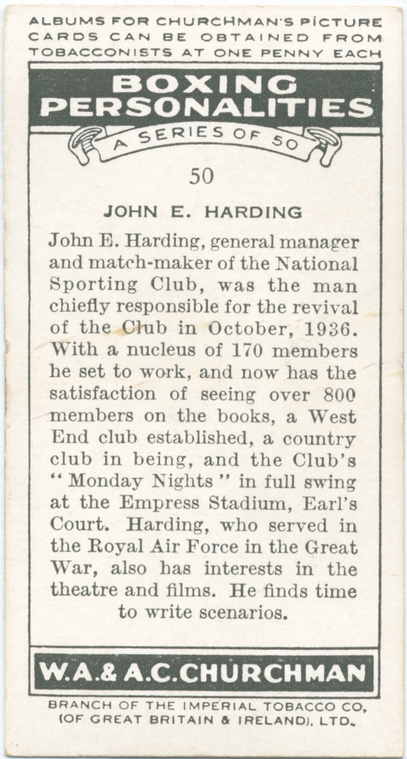 ALBUMS FOR CHURCHMAN'S PICTURE CARDS CAN BE OBTAINED FROM TOBACCONISTS AT ONE PENNY EACH

BOXING PERSONALITIES

A SERIES OF 50

50

JOHN E. HARDING

John E. Harding, general manager and match-maker of the National Sporting Club, was the man chiefly responsible for the revival of the Club in October, 1936. With a nucleus of 170 members he set to work, and now has the satisfaction of seeing over 800 members on the books, a West End club established, a country club in being, and the Club's "Monday Nights" in full swing at the Empress Stadium, Earl's Court. Harding, who served in the Royal Air Force in the Great War, also has interests in the theatre and films. He finds time to write scenarios.

W.A.& A.C.CHURCHMAN

BRANCH OF THE IMPERIAL TOBACCO CO. (OF GREAT BRITAIN & IRELAND), LTD.